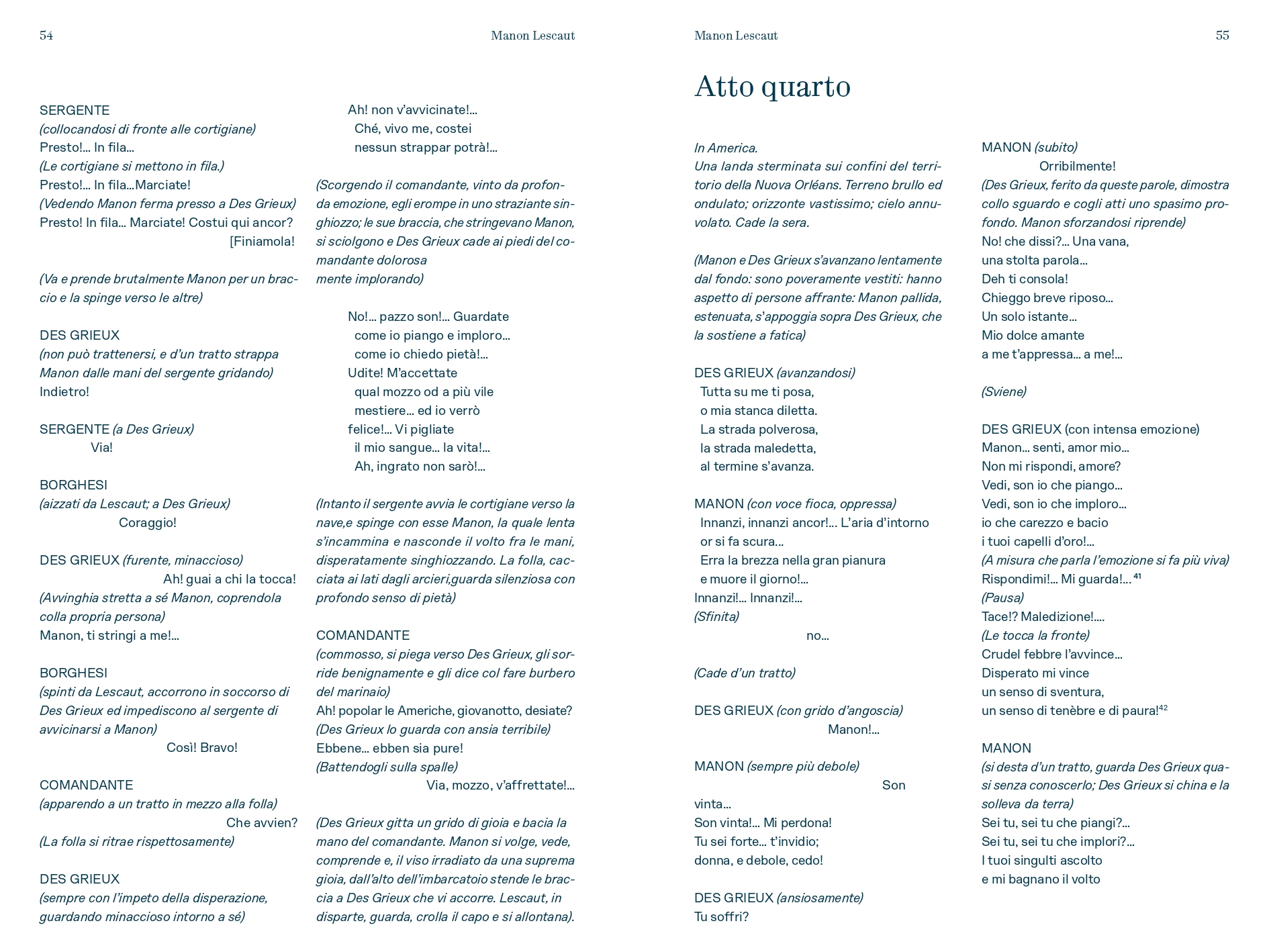 54

Manon Lescaut

SERGENTE
(collocandosi di fronte alle cortigiane)
Presto!... In fila...
(Le cortigiane si mettono in fila.)
Presto!... In fila...Marciate!
(Vedendo Manon ferma presso a Des Grieux)
Presto! In fila... Marciate! Costui qui ancor?
[Finiamola!

(Va e prende brutalmente Manon per un braccio e la spinge verso le altre)

DES GRIEUX
(non può trattenersi, e d'un tratto strappa Manon dalle mani del sergente gridando)
Indietro!

SERGENTE (a Des Grieux)
Via!

BORGHESI
(aizzati da Lescaut; a Des Grieux)
Coraggio!

DES GRIEUX (furente, minaccioso)
Ah! guai a chi la tocca!
(Avvinghia stretta a sé Manon, coprendola colla propria persona)
Manon, ti stringi a me!...

BORGHESI
(spinti da Lescaut, accorrono in soccorso di Des Grieux ed impediscono al sergente di avvicinarsi a Manon)
Così! Bravo!

COMANDANTE
(apparendo a un tratto in mezzo alla folla)
Che avvien?
(La folla si ritrae rispettosamente)

DES GRIEUX
(sempre con l'impeto della disperazione, guardando minaccioso intorno a sé)

Ah! non v'avvicinate!...
Ché, vivo me, costei
nessun strappar potrà!...

(Scorgendo il comandante, vinto da profonda emozione, egli erompe in uno straziante singhiozzo; le sue braccia, che stringevano Manon, si sciolgono e Des Grieux cade ai piedi del comandante dolorosa
mente implorando)

No!... pazzo son!... Guardate
come io piango e imploro...
come io chiedo pietà!...
Udite! M'accettate
qual mozzo od a più vile
mestiere... ed io verrò
felice!... Vi pigliate
il mio sangue... la vita!...
Ah, ingrato non sarò!...

(Intanto il sergente avvia le cortigiane verso la nave,e spinge con esse Manon, la quale lenta s'incammina e nasconde il volto fra le mani, disperatamente singhiozzando. La folla, cacciata ai lati dagli arcieri,guarda silenziosa con profondo senso di pietà)

COMANDANTE
(commosso, si piega verso Des Grieux, gli sorride benignamente e gli dice col fare burbero del marinaio)
Ah! popolar le Americhe, giovanotto, desiate?
(Des Grieux lo guarda con ansia terribile)
Ebbene... ebben sia pure!
(Battendogli sulla spalle)
Via, mozzo, v'affrettate!...

(Des Grieux gitta un grido di gioia e bacia la mano del comandante. Manon si volge, vede, comprende e, il viso irradiato da una suprema gioia, dall'alto dell'imbarcatoio stende le braccia a Des Grieux che vi accorre. Lescaut, in disparte, guarda, crolla il capo e si allontana).

Manon Lescaut

55

Atto quarto

In America.
Una landa sterminata sui confini del territorio della Nuova Orléans. Terreno brullo ed ondulato; orizzonte vastissimo; cielo annuvolato. Cade la sera.

(Manon e Des Grieux s'avanzano lentamente dal fondo: sono poveramente vestiti: hanno aspetto di persone affrante: Manon pallida, estenuata, s'appoggia sopra Des Grieux, che la sostiene a fatica)

DES GRIEUX (avanzandosi)
Tutta su me ti posa,
o mia stanca diletta.
La strada polverosa,
la strada maledetta,
al termine s'avanza.

MANON (con voce fioca, oppressa)
Innanzi, innanzi ancor!... L'aria d'intorno
or si fa scura...
Erra la brezza nella gran pianura
e muore il giorno!...
Innanzi!... Innanzi!...
(Sfinita)
no...

(Cade d'un tratto)

DES GRIEUX (con grido d'angoscia)
Manon!...

MANON (sempre più debole)
Son
vinta...
Son vinta!... Mi perdona!
Tu sei forte... t'invidio;
donna, e debole, cedo!

DES GRIEUX (ansiosamente)
Tu soffri?

MANON (subito)
Orribilmente!
(Des Grieux, ferito da queste parole, dimostra collo sguardo e cogli atti uno spasimo profondo. Manon sforzandosi riprende)
No! che dissi?... Una vana,
una stolta parola...
Deh ti consola!
Chieggo breve riposo...
Un solo istante...
Mio dolce amante
a me t'appressa... a me!...

(Sviene)

DES GRIEUX (con intensa emozione)
Manon... senti, amor mio...
Non mi rispondi, amore?
Vedi, son io che piango...
Vedi, son io che imploro...
io che carezzo e bacio
i tuoi capelli d'oro!...
(A misura che parla l'emozione si fa più viva)
Rispondimi!... Mi guarda!... $^{41}$
(Pausa)
Tace!? Maledizione!....
(Le tocca la fronte)
Crudel febbre l'avvince...
Disperato mi vince
un senso di sventura,
un senso di tenèbre e di paura!$^{42}$

MANON
(si desta d'un tratto, guarda Des Grieux quasi senza conoscerlo; Des Grieux si china e la solleva da terra)
Sei tu, sei tu che piangi?...
Sei tu, sei tu che implori?...
I tuoi singulti ascolto
e mi bagnano il volto